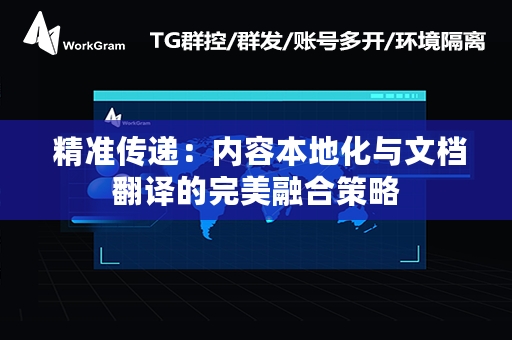 WorkGram

TG群控/群发/账号多开/环境隔离

WorkGram

精准传递：内容本地化与文档翻译的完美融合策略